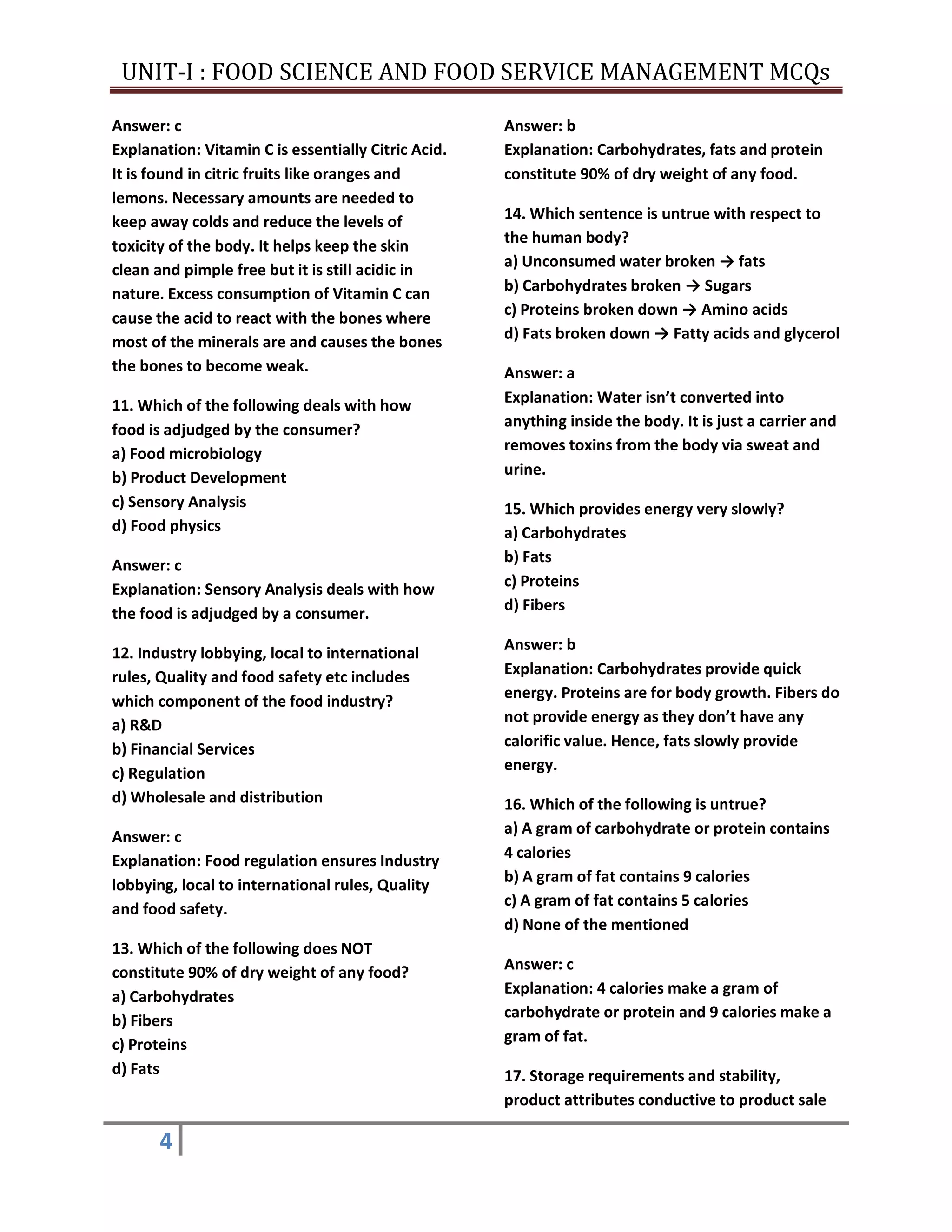 UNIT-I : FOOD SCIENCE AND FOOD SERVICE MANAGEMENT MCQs

Answer: c
Explanation: Vitamin C is essentially Citric Acid. It is found in citric fruits like oranges and lemons. Necessary amounts are needed to keep away colds and reduce the levels of toxicity of the body. It helps keep the skin clean and pimple free but it is still acidic in nature. Excess consumption of Vitamin C can cause the acid to react with the bones where most of the minerals are and causes the bones the bones to become weak.

11. Which of the following deals with how food is adjudged by the consumer?
a) Food microbiology
b) Product Development
c) Sensory Analysis
d) Food physics

Answer: c
Explanation: Sensory Analysis deals with how the food is adjudged by a consumer.

12. Industry lobbying, local to international rules, Quality and food safety etc includes which component of the food industry?
a) R&D
b) Financial Services
c) Regulation
d) Wholesale and distribution

Answer: c
Explanation: Food regulation ensures Industry lobbying, local to international rules, Quality and food safety.

13. Which of the following does NOT constitute 90% of dry weight of any food?
a) Carbohydrates
b) Fibers
c) Proteins
d) Fats

Answer: b
Explanation: Carbohydrates, fats and protein constitute 90% of dry weight of any food.

14. Which sentence is untrue with respect to the human body?
a) Unconsumed water broken → fats
b) Carbohydrates broken → Sugars
c) Proteins broken down → Amino acids
d) Fats broken down → Fatty acids and glycerol

Answer: a
Explanation: Water isn't converted into anything inside the body. It is just a carrier and removes toxins from the body via sweat and urine.

15. Which provides energy very slowly?
a) Carbohydrates
b) Fats
c) Proteins
d) Fibers

Answer: b
Explanation: Carbohydrates provide quick energy. Proteins are for body growth. Fibers do not provide energy as they don't have any calorific value. Hence, fats slowly provide energy.

16. Which of the following is untrue?
a) A gram of carbohydrate or protein contains 4 calories
b) A gram of fat contains 9 calories
c) A gram of fat contains 5 calories
d) None of the mentioned

Answer: c
Explanation: 4 calories make a gram of carbohydrate or protein and 9 calories make a gram of fat.

17. Storage requirements and stability, product attributes conductive to product sale

4